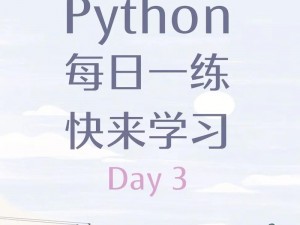 Python
每日一练
快来学习
Day 3